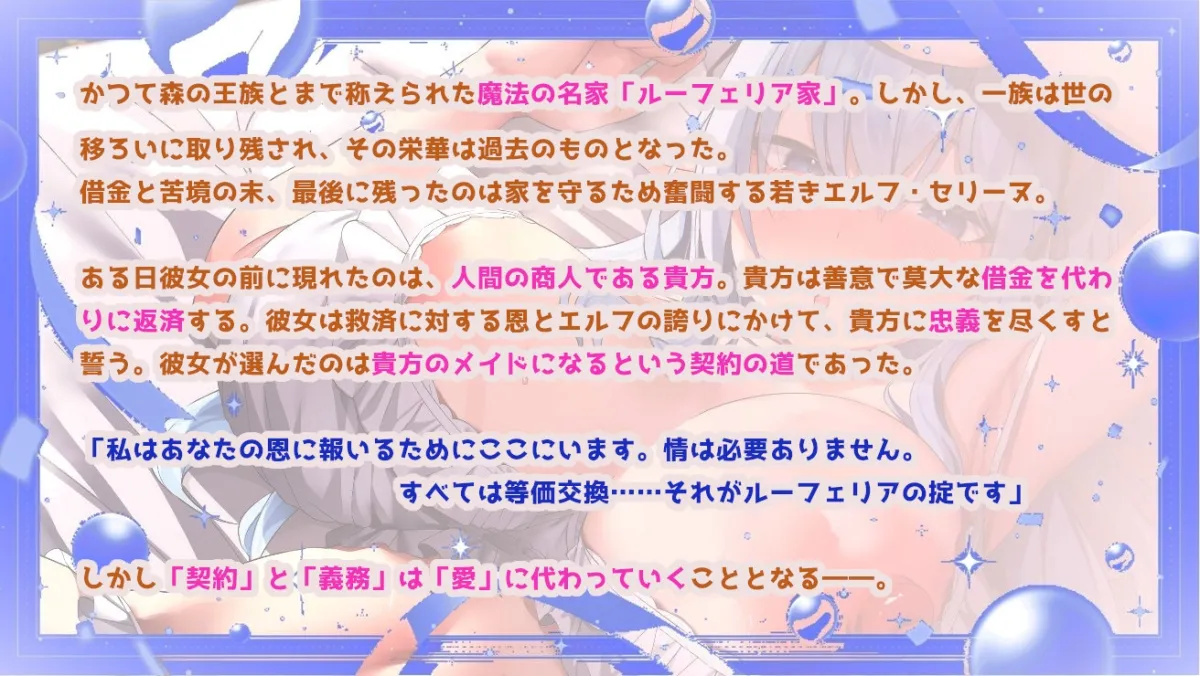 かつて森の王族とまで称えられた魔法の名家「ルーフェリア家」。しかし、一族は世の移ろいに取り残され、その栄華は過去のものとなった。
借金と苦境の末、最後に残ったのは家を守るため奮闘する若きエルフ・セリーヌ。

ある日彼女の前に現れたのは、人間の商人である貴方。貴方は善意で莫大な借金を代わりに返済する。彼女は救済に対する恩とエルフの誇りにかけて、貴方に忠義を尽くすと誓う。彼女が選んだのは貴方のメイドになるという契約の道であった。

「私はあなたの恩に報いるためにここにいます。情は必要ありません。
すべては等価交換……それがルーフェリアの掟です」

しかし「契約」と「義務」は「愛」に代わっていくこととなる——。